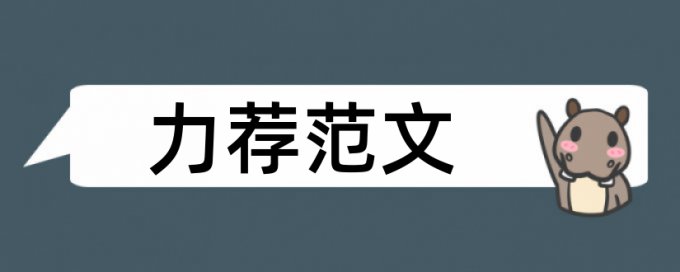 力荐范文